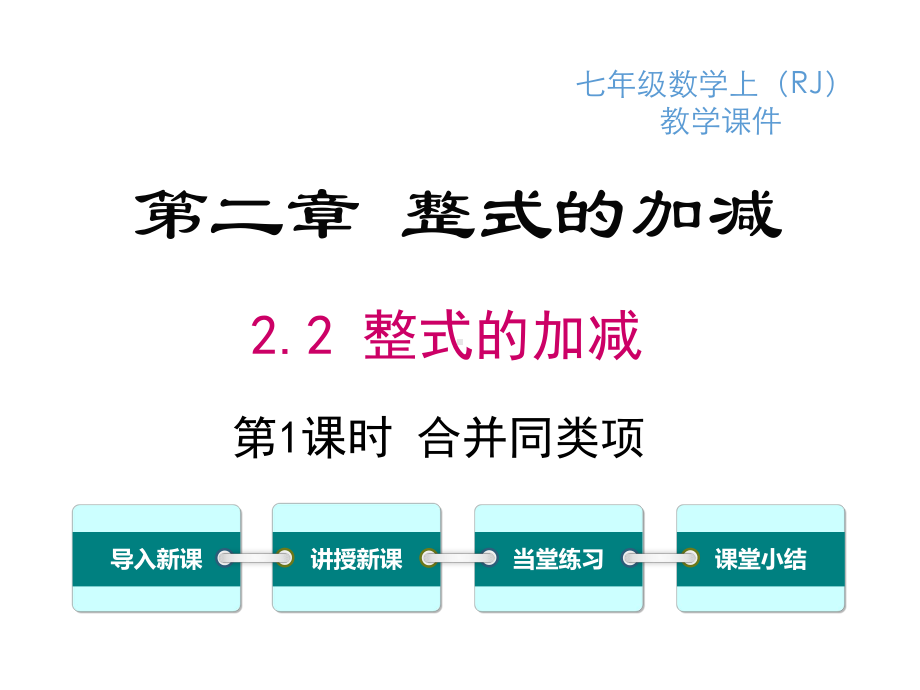 七年级数学上（RJ）
教学课件

第二章 整式的加减

2.2 整式的加减

第1课时 合并同类项

导入新课

讲授新课

当堂练习

课堂小结